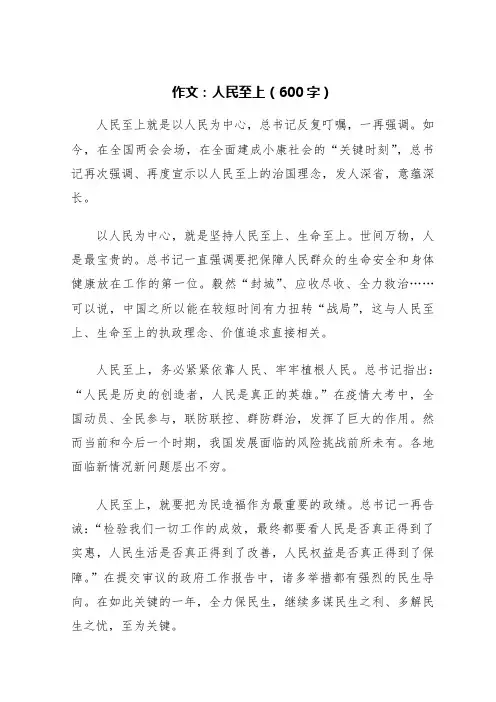 作文：人民至上（600字）

人民至上就是以人民为中心，总书记反复叮嘱，一再强调。如今，在全国两会会场，在全面建成小康社会的“关键时刻”，总书记再次强调、再度宣示以人民至上的治国理念，发人深省，意蕴深长。

以人民为中心，就是坚持人民至上、生命至上。世间万物，人是最宝贵的。总书记一直强调要把保障人民群众的生命安全和身体健康放在工作的第一位。毅然“封城”、应收尽收、全力救治……可以说，中国之所以能在较短时间有力扭转“战局”，这与人民至上、生命至上的执政理念、价值追求直接相关。

人民至上，务必紧紧依靠人民、牢牢植根人民。总书记指出：“人民是历史的创造者，人民是真正的英雄。”在疫情大考中，全国动员、全民参与，联防联控、群防群治，发挥了巨大的作用。然而当前和今后一个时期，我国发展面临的风险挑战前所未有。各地面临新情况新问题层出不穷。

人民至上，就要把为民造福作为最重要的政绩。总书记一再告诫：“检验我们一切工作的成效，最终都要看人民是否真正得到了实惠，人民生活是否真正得到了改善，人民权益是否真正得到了保障。”在提交审议的政府工作报告中，诸多举措都有强烈的民生导向。在如此关键的一年，全力保民生，继续多谋民生之利、多解民生之忧，至为关键。